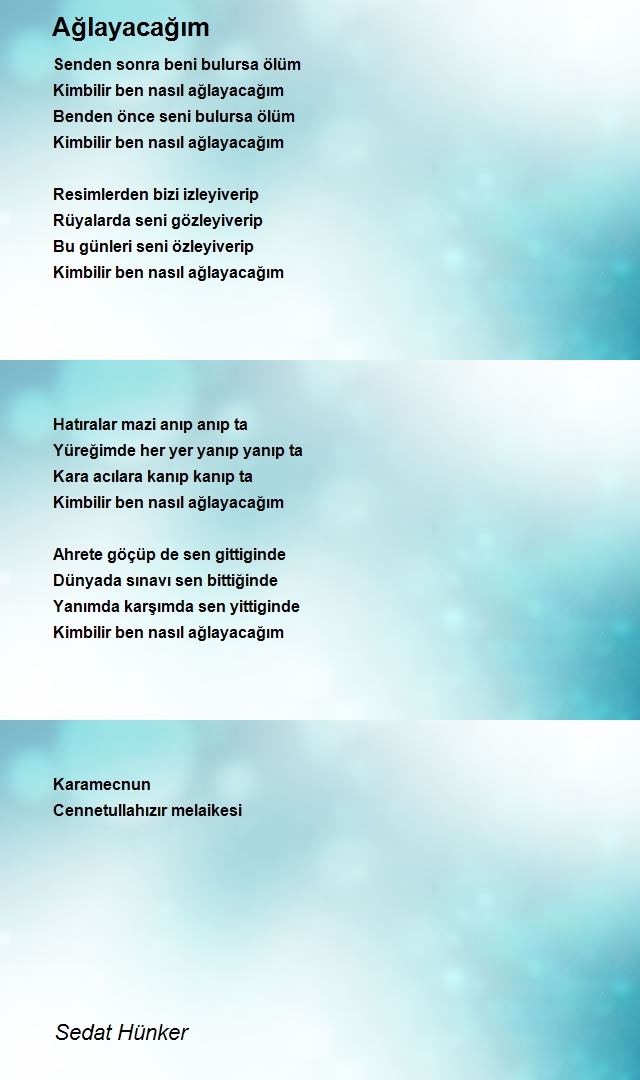 Ağlayacağım

Senden sonra beni bulursa ölüm
Kimbilir ben nasıl ağlayacağım
Benden önce seni bulursa ölüm
Kimbilir ben nasıl ağlayacağım

Resimlerden bizi izleyiverip
Rüyalarda seni gözleyiverip
Bu günleri seni özleyiverip
Kimbilir ben nasıl ağlayacağım

Hatıralar mazi anıp anıp ta
Yüreğimde her yer yanıp yanıp ta
Kara acılara kanıp kanıp ta
Kimbilir ben nasıl ağlayacağım

Ahrete göçüp de sen gittiginde
Dünyada sınavı sen bittiğinde
Yanımda karşımda sen yittiginde
Kimbilir ben nasıl ağlayacağım

Karamecnun
Cennetullahızır melaikesi

Sedat Hünker